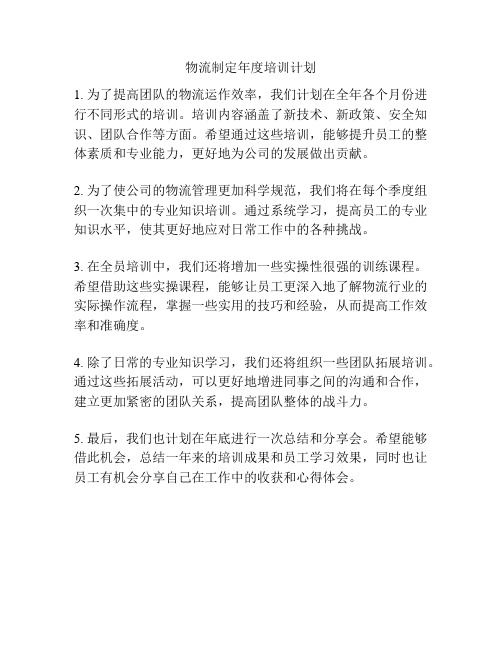 物流制定年度培训计划

1. 为了提高团队的物流运作效率，我们计划在全年各个月份进行不同形式的培训。培训内容涵盖了新技术、新政策、安全知识、团队合作等方面。希望通过这些培训，能够提升员工的整体素质和专业能力，更好地为公司的发展做出贡献。

2. 为了使公司的物流管理更加科学规范，我们将在每个季度组织一次集中的专业知识培训。通过系统学习，提高员工的专业知识水平，使其更好地应对日常工作中的各种挑战。

3. 在全员培训中，我们还将增加一些实操性很强的训练课程。希望借助这些实操课程，能够让员工更深入地了解物流行业的实际操作流程，掌握一些实用的技巧和经验，从而提高工作效率和准确度。

4. 除了日常的专业知识学习，我们还将组织一些团队拓展培训。通过这些拓展活动，可以更好地增进同事之间的沟通和合作，建立更加紧密的团队关系，提高团队整体的战斗力。

5. 最后，我们也计划在年底进行一次总结和分享会。希望能够借此机会，总结一年来的培训成果和员工学习效果，同时也让员工有机会分享自己在工作中的收获和心得体会。